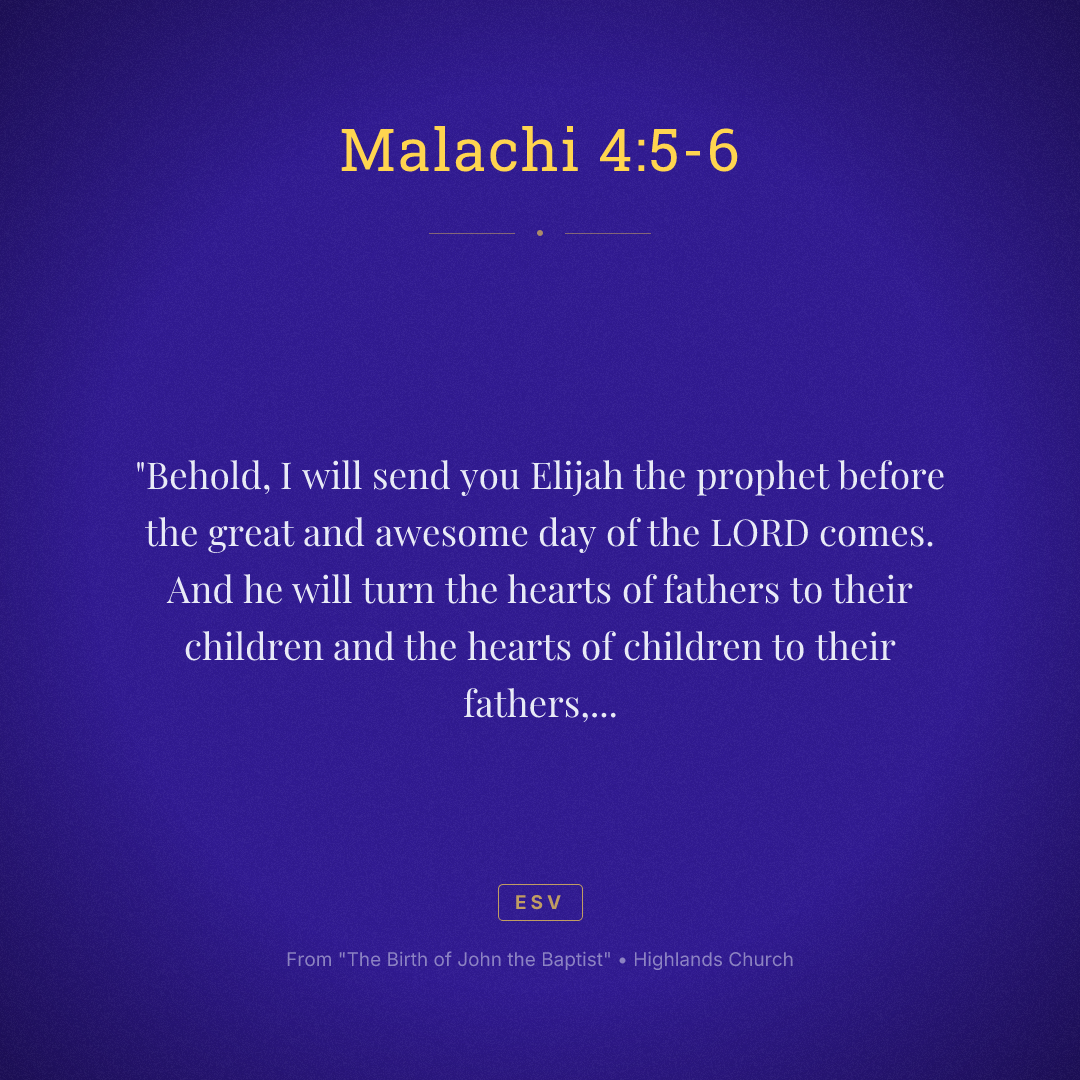 Malachi 4:5-6

"Behold, I will send you Elijah the prophet before the great and awesome day of the LORD comes. And he will turn the hearts of fathers to their children and the hearts of children to their fathers,...

ESV

From "The Birth of John the Baptist" • Highlands Church